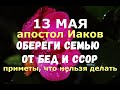 13 МАЯ
апостол Иаков
ОБЕРЕГИ СЕМЬЮ
ОТ БЕД И ССОР
приметы, что нельзя делать